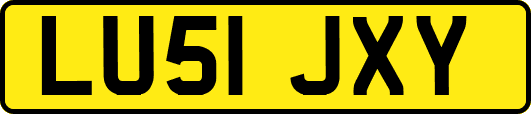 LU51 JXY